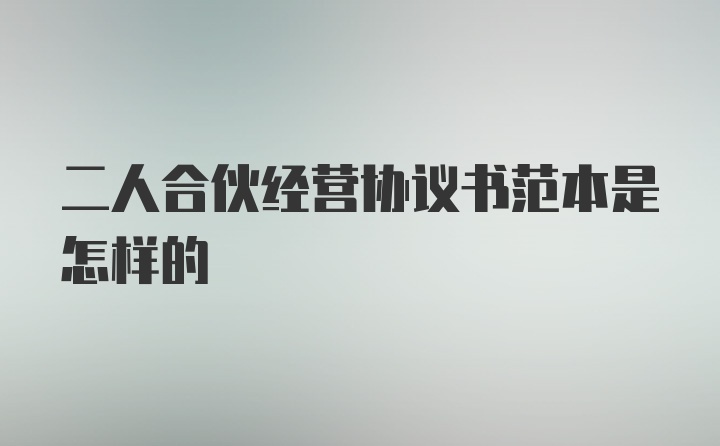 二人合伙经营协议书范本是怎样的